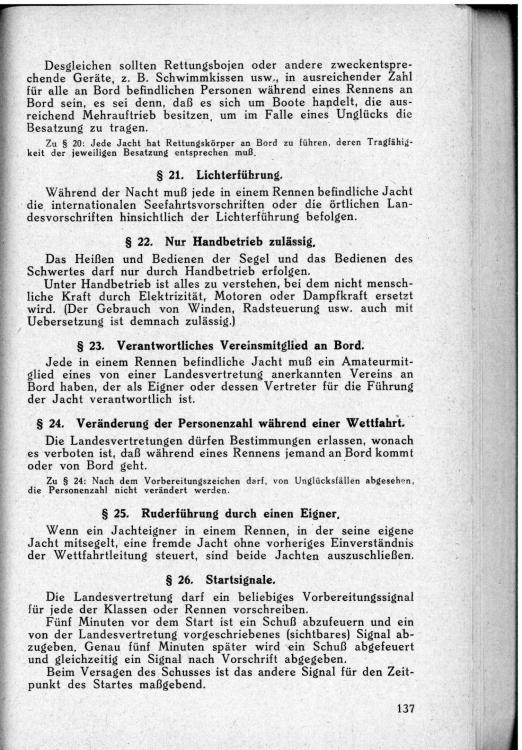 Desgleichen sollten Rettungsbojen oder andere zweckentsprechende Geräte, z. B. Schwimmkissen usw., in ausreichender Zahl für alle an Bord befindlichen Personen während eines Rennens an Bord sein, es sei denn, daß es sich um Boote handelt, die ausreichend Mehrauftrieb besitzen, um im Falle eines Unglücks die Besatzung zu tragen.

Zu § 20: Jede Jacht hat Rettungskörper an Bord zu führen, deren Tragfähigkeit der jeweiligen Besatzung entsprechen muß.

§ 21. Lichterführung.

Während der Nacht muß jede in einem Rennen befindliche Jacht die internationalen Seefahrtsvorschriften oder die örtlichen Landesvorschriften hinsichtlich der Lichterführung befolgen.

§ 22. Nur Handbetrieb zulässig.

Das Heißen und Bedienen der Segel und das Bedienen des Schwertes darf nur durch Handbetrieb erfolgen.
Unter Handbetrieb ist alles zu verstehen, bei dem nicht menschliche Kraft durch Elektrizität, Motoren oder Dampfkraft ersetzt wird. (Der Gebrauch von Winden, Radsteuerung usw. auch mit Uebersetzung ist demnach zulässig.)

§ 23. Verantwortliches Vereinsmitglied an Bord.

Jede in einem Rennen befindliche Jacht muß ein Amateurmitglied eines von einer Landesvertretung anerkannten Vereins an Bord haben, der als Eigner oder dessen Vertreter für die Führung der Jacht verantwortlich ist.

§ 24. Veränderung der Personenzahl während einer Wettfahrt.

Die Landesvertretungen dürfen Bestimmungen erlassen, wonach es verboten ist, daß während eines Rennens jemand an Bord kommt oder von Bord geht.

Zu § 24: Nach dem Vorbereitungszeichen darf, von Unglücksfällen abgesehen, die Personenzahl nicht verändert werden.

§ 25. Ruderführung durch einen Eigner.

Wenn ein Jachteigner in einem Rennen, in der seine eigene Jacht mitsegelt, eine fremde Jacht ohne vorheriges Einverständnis der Wettfahrtleitung steuert, sind beide Jachten auszuschließen.

§ 26. Startsignale.

Die Landesvertretung darf ein beliebiges Vorbereitungssignal für jede der Klassen oder Rennen vorschreiben.
Fünf Minuten vor dem Start ist ein Schuß abzufeuern und ein von der Landesvertretung vorgeschriebenes (sichtbares) Signal abzugeben. Genau fünf Minuten später wird ein Schuß abgefeuert und gleichzeitig ein Signal nach Vorschrift abgegeben.
Beim Versagen des Schusses ist das andere Signal für den Zeitpunkt des Startes maßgebend.

137